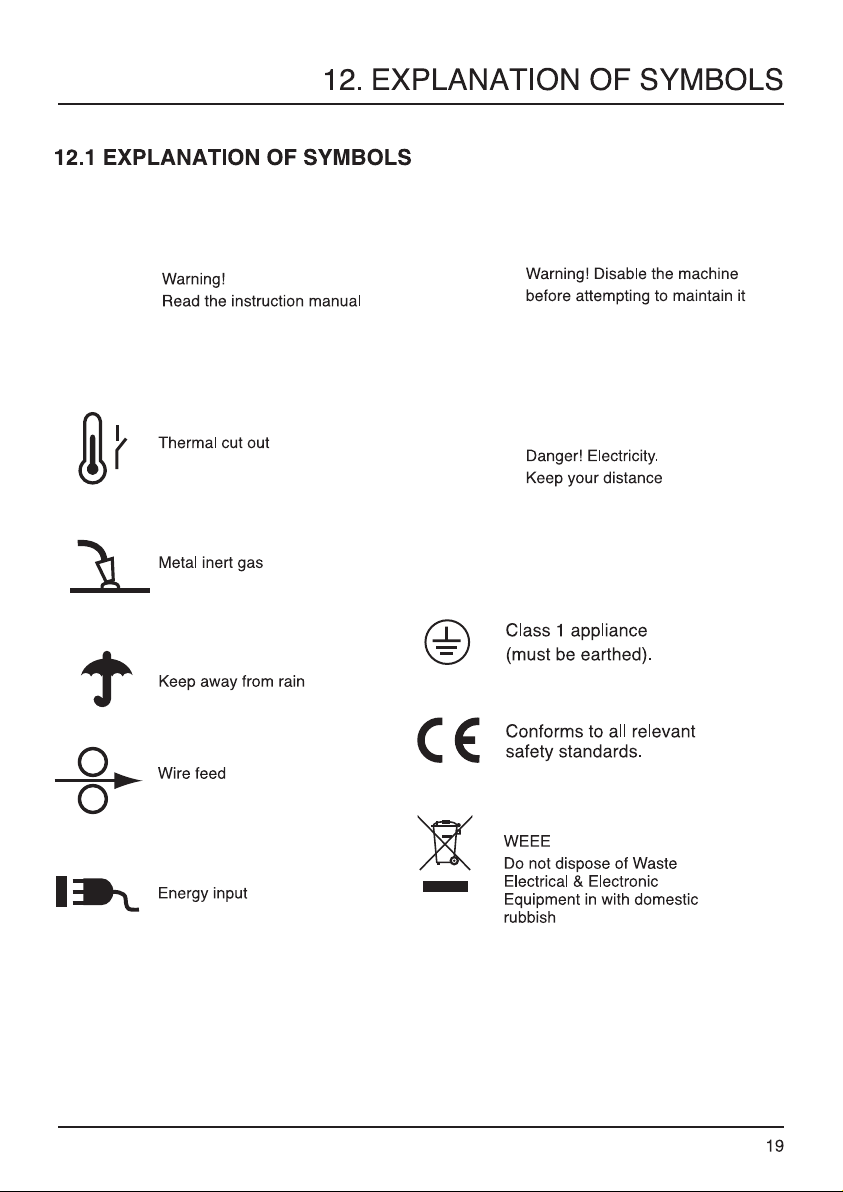 12. EXPLANATION OF SYMBOLS

12.1 EXPLANATION OF SYMBOLS

Warning!
Read the instruction manual

Thermal cut out

Metal inert gas

Keep away from rain

Wire feed

Energy input

Warning! Disable the machine before attempting to maintain it

Danger! Electricity.
Keep your distance

Class 1 appliance
(must be earthed).

Conforms to all relevant safety standards.

WEEE
Do not dispose of Waste Electrical & Electronic Equipment in with domestic rubbish

19